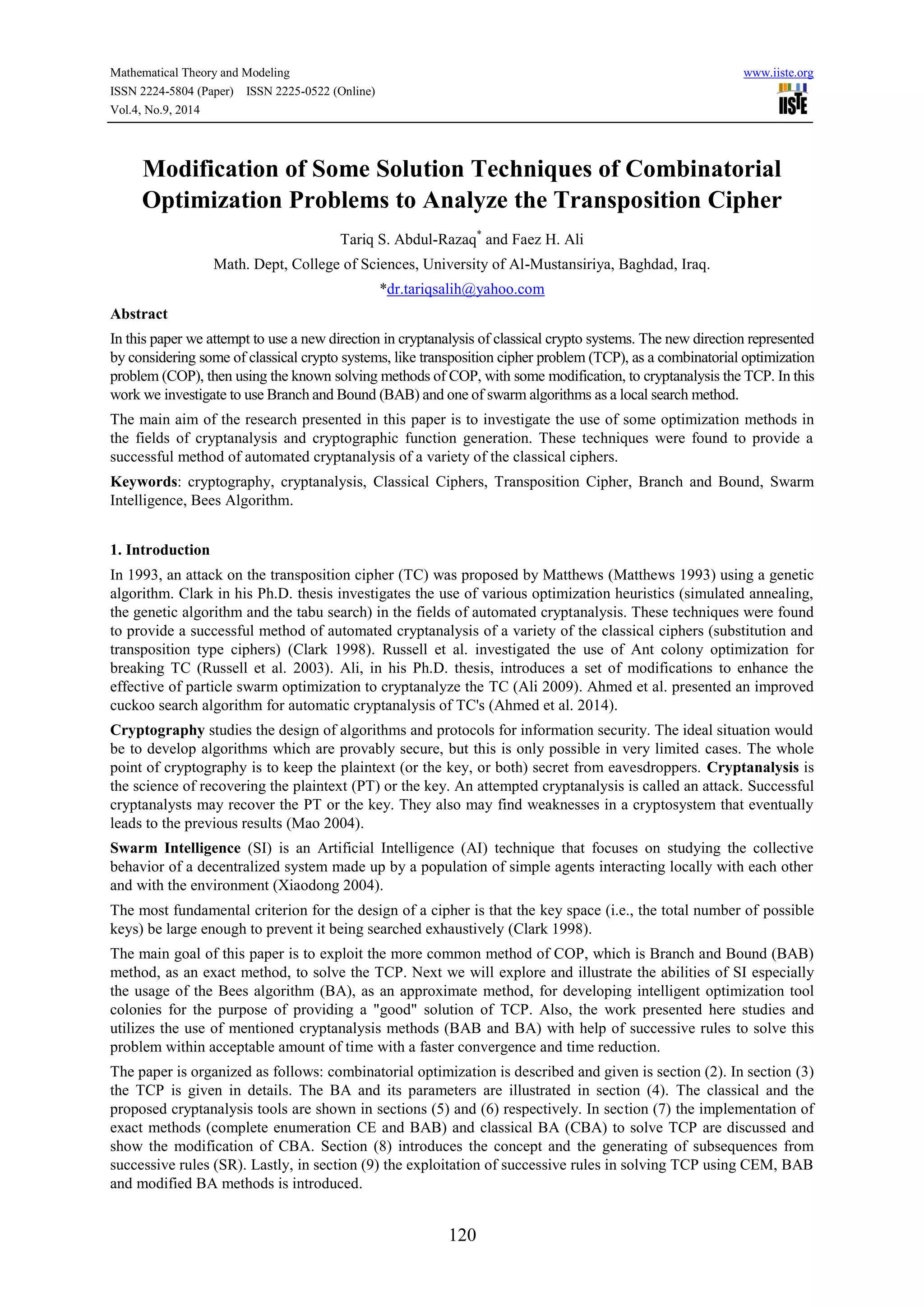 Mathematical Theory and Modeling
ISSN 2224-5804 (Paper) ISSN 2225-0522 (Online)
Vol.4, No.9, 2014

www.iiste.org
IISTE

Modification of Some Solution Techniques of Combinatorial Optimization Problems to Analyze the Transposition Cipher

Tariq S. Abdul-Razaq* and Faez H. Ali
Math. Dept, College of Sciences, University of Al-Mustansiriya, Baghdad, Iraq.
*dr.tariqsalih@yahoo.com

Abstract
In this paper we attempt to use a new direction in cryptanalysis of classical crypto systems. The new direction represented by considering some of classical crypto systems, like transposition cipher problem (TCP), as a combinatorial optimization problem (COP), then using the known solving methods of COP, with some modification, to cryptanalysis the TCP. In this work we investigate to use Branch and Bound (BAB) and one of swarm algorithms as a local search method.

The main aim of the research presented in this paper is to investigate the use of some optimization methods in the fields of cryptanalysis and cryptographic function generation. These techniques were found to provide a successful method of automated cryptanalysis of a variety of the classical ciphers.

Keywords: cryptography, cryptanalysis, Classical Ciphers, Transposition Cipher, Branch and Bound, Swarm Intelligence, Bees Algorithm.

1. Introduction
In 1993, an attack on the transposition cipher (TC) was proposed by Matthews (Matthews 1993) using a genetic algorithm. Clark in his Ph.D. thesis investigates the use of various optimization heuristics (simulated annealing, the genetic algorithm and the tabu search) in the fields of automated cryptanalysis. These techniques were found to provide a successful method of automated cryptanalysis of a variety of the classical ciphers (substitution and transposition type ciphers) (Clark 1998). Russell et al. investigated the use of Ant colony optimization for breaking TC (Russell et al. 2003). Ali, in his Ph.D. thesis, introduces a set of modifications to enhance the effective of particle swarm optimization to cryptanalyze the TC (Ali 2009). Ahmed et al. presented an improved cuckoo search algorithm for automatic cryptanalysis of TC's (Ahmed et al. 2014).

Cryptography studies the design of algorithms and protocols for information security. The ideal situation would be to develop algorithms which are provably secure, but this is only possible in very limited cases. The whole point of cryptography is to keep the plaintext (or the key, or both) secret from eavesdroppers. Cryptanalysis is the science of recovering the plaintext (PT) or the key. An attempted cryptanalysis is called an attack. Successful cryptanalysts may recover the PT or the key. They also may find weaknesses in a cryptosystem that eventually leads to the previous results (Mao 2004).

Swarm Intelligence (SI) is an Artificial Intelligence (AI) technique that focuses on studying the collective behavior of a decentralized system made up by a population of simple agents interacting locally with each other and with the environment (Xiaodong 2004).

The most fundamental criterion for the design of a cipher is that the key space (i.e., the total number of possible keys) be large enough to prevent it being searched exhaustively (Clark 1998).

The main goal of this paper is to exploit the more common method of COP, which is Branch and Bound (BAB) method, as an exact method, to solve the TCP. Next we will explore and illustrate the abilities of SI especially the usage of the Bees algorithm (BA), as an approximate method, for developing intelligent optimization tool colonies for the purpose of providing a "good" solution of TCP. Also, the work presented here studies and utilizes the use of mentioned cryptanalysis methods (BAB and BA) with help of successive rules to solve this problem within acceptable amount of time with a faster convergence and time reduction.

The paper is organized as follows: combinatorial optimization is described and given is section (2). In section (3) the TCP is given in details. The BA and its parameters are illustrated in section (4). The classical and the proposed cryptanalysis tools are shown in sections (5) and (6) respectively. In section (7) the implementation of exact methods (complete enumeration CE and BAB) and classical BA (CBA) to solve TCP are discussed and show the modification of CBA. Section (8) introduces the concept and the generating of subsequences from successive rules (SR). Lastly, in section (9) the exploitation of successive rules in solving TCP using CEM, BAB and modified BA methods is introduced.

120